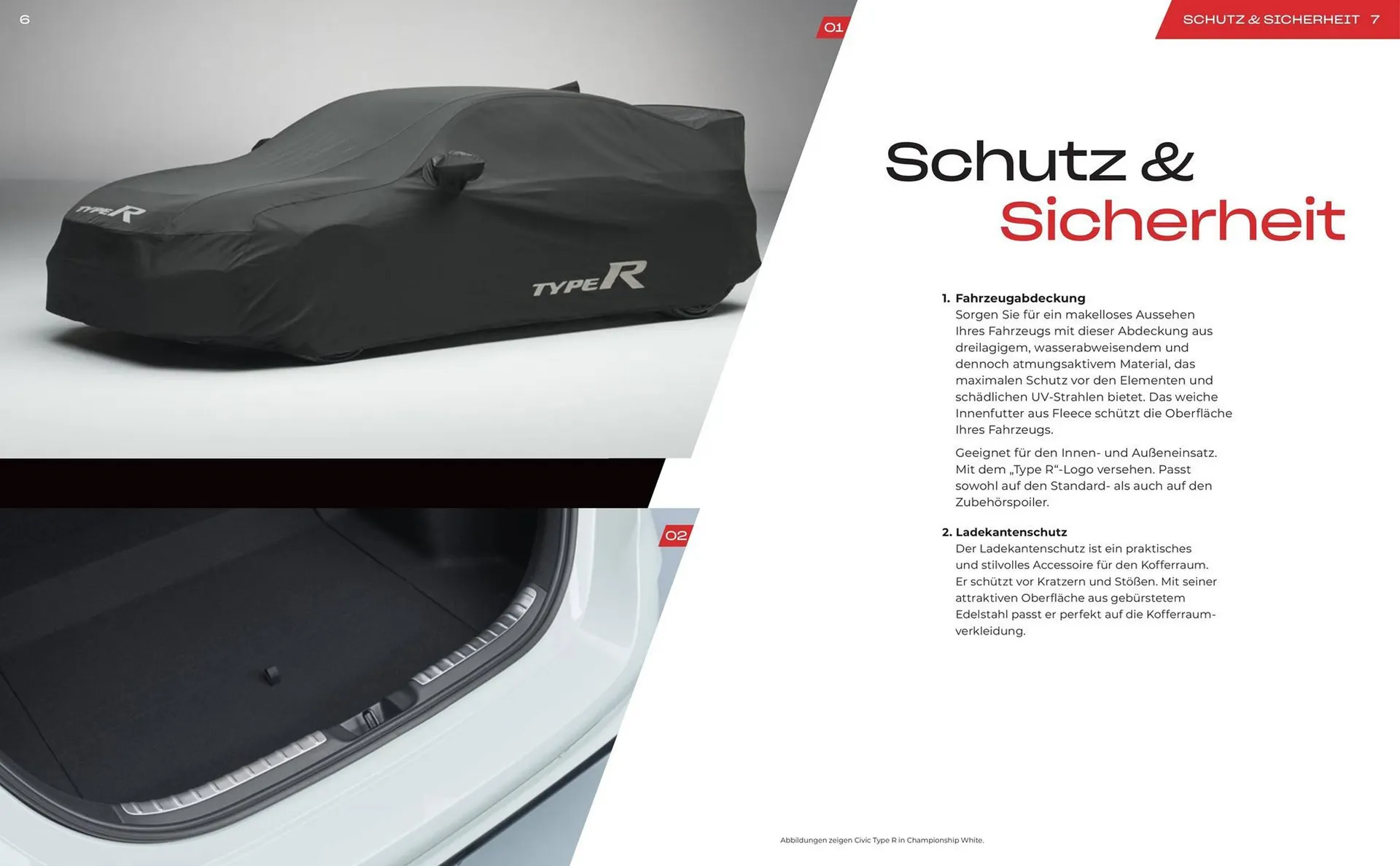 6

01

TYPE R

TYPE R

02

SCHUTZ & SICHERHEIT 7

Schutz & Sicherheit

1. Fahrzeugabdeckung
Sorgen Sie für ein makelloses Aussehen Ihres Fahrzeugs mit dieser Abdeckung aus dreilagigem, wasserabweisendem und dennoch atmungsaktivem Material, das maximalen Schutz vor den Elementen und schädlichen UV-Strahlen bietet. Das weiche Innenfutter aus Fleece schützt die Oberfläche Ihres Fahrzeugs.

Geeignet für den Innen- und Außeneinsatz. Mit dem „Type R“-Logo versehen. Passt sowohl auf den Standard- als auch auf den Zubehörspoiler.

2. Ladekantenschutz
Der Ladekantenschutz ist ein praktisches und stilvolles Accessoire für den Kofferraum. Er schützt vor Kratzern und Stößen. Mit seiner attraktiven Oberfläche aus gebürstetem Edelstahl passt er perfekt auf die Kofferraumverkleidung.

Abbildungen zeigen Civic Type R in Championship White.